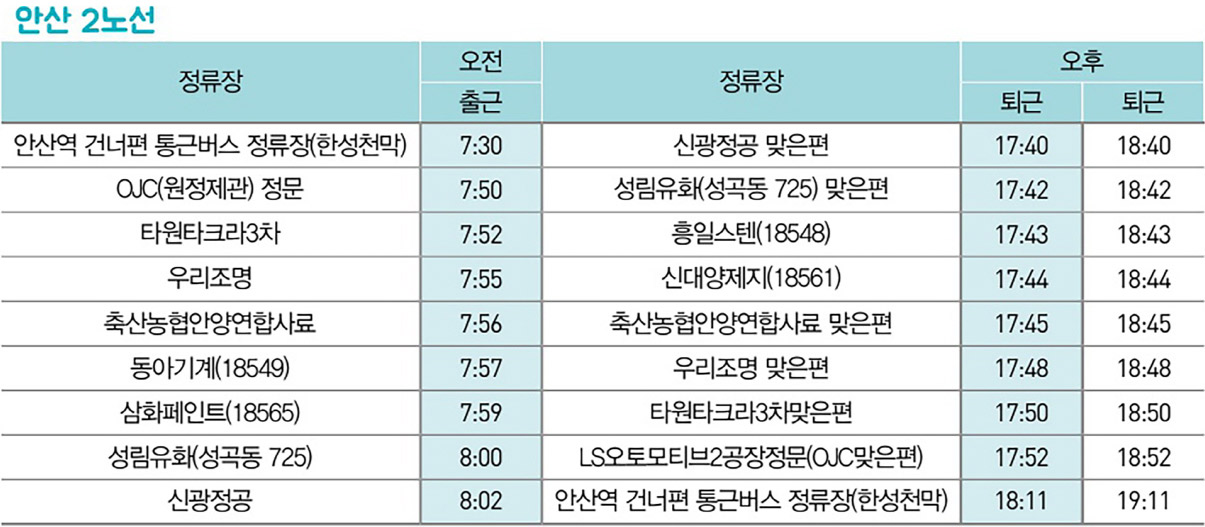 안산 2노선

| 정류장 | 오전 | 정류장 | 오후 | |
|---|---|---|---|---|
| | 출근 | | 퇴근 | 퇴근 |
| 안산역 건너편 통근버스 정류장(한성천막) | 7:30 | 신광정공 맞은편 | 17:40 | 18:40 |
| OJC(원정제관) 정문 | 7:50 | 성림유화(성곡동 725) 맞은편 | 17:42 | 18:42 |
| 타원타크라3차 | 7:52 | 흥일스텐(18548) | 17:43 | 18:43 |
| 우리조명 | 7:55 | 신대양제지(18561) | 17:44 | 18:44 |
| 축산농협안양연합사료 | 7:56 | 축산농협안양연합사료 맞은편 | 17:45 | 18:45 |
| 동아기계(18549) | 7:57 | 우리조명 맞은편 | 17:48 | 18:48 |
| 삼화페인트(18565) | 7:59 | 타원타크라3차맞은편 | 17:50 | 18:50 |
| 성림유화(성곡동 725) | 8:00 | LS오토모티브2공장정문(OJC맞은편) | 17:52 | 18:52 |
| 신광정공 | 8:02 | 안산역 건너편 통근버스 정류장(한성천막) | 18:11 | 19:11 |